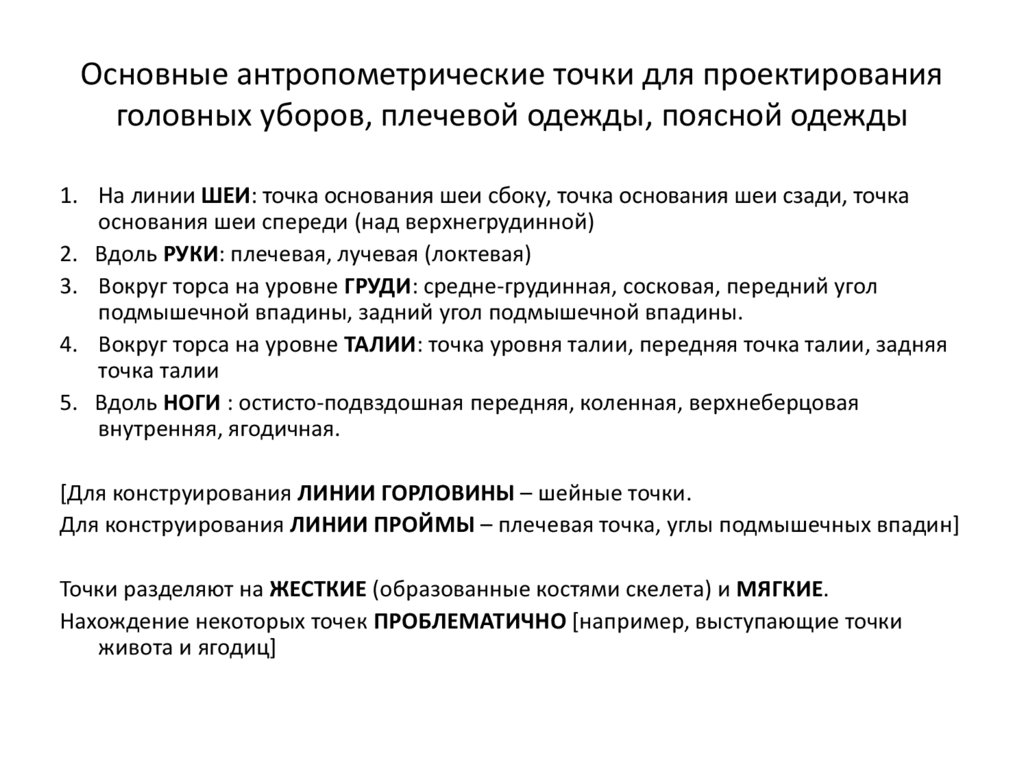 Основные антропометрические точки для проектирования головных уборов, плечевой одежды, поясной одежды

1. На линии ШЕИ: точка основания шеи сбоку, точка основания шеи сзади, точка основания шеи спереди (над верхнегрудинной)
2. Вдоль РУКИ: плечевая, лучевая (локтевая)
3. Вокруг торса на уровне ГРУДИ: средне-грудинная, сосковая, передний угол подмышечной впадины, задний угол подмышечной впадины.
4. Вокруг торса на уровне ТАЛИИ: точка уровня талии, передняя точка талии, задняя точка талии
5. Вдоль НОГИ : остисто-подвздошная передняя, коленная, верхнеберцовая внутренняя, ягодичная.

[Для конструирования ЛИНИИ ГОРЛОВИНЫ – шейные точки.
Для конструирования ЛИНИИ ПРОЙМЫ – плечевая точка, углы подмышечных впадин]

Точки разделяют на ЖЕСТКИЕ (образованные костями скелета) и МЯГКИЕ.
Нахождение некоторых точек ПРОБЛЕМАТИЧНО [например, выступающие точки живота и ягодиц]